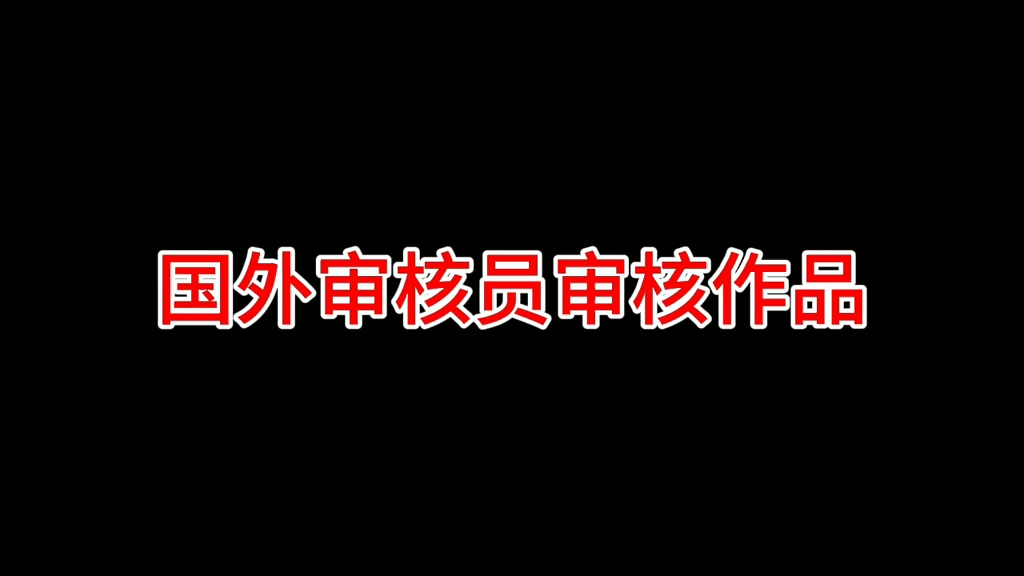 国外审核员审核作品